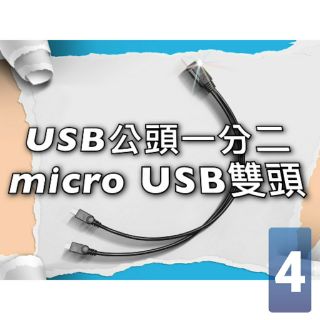 USB公頭一分二
micro USB雙頭

4